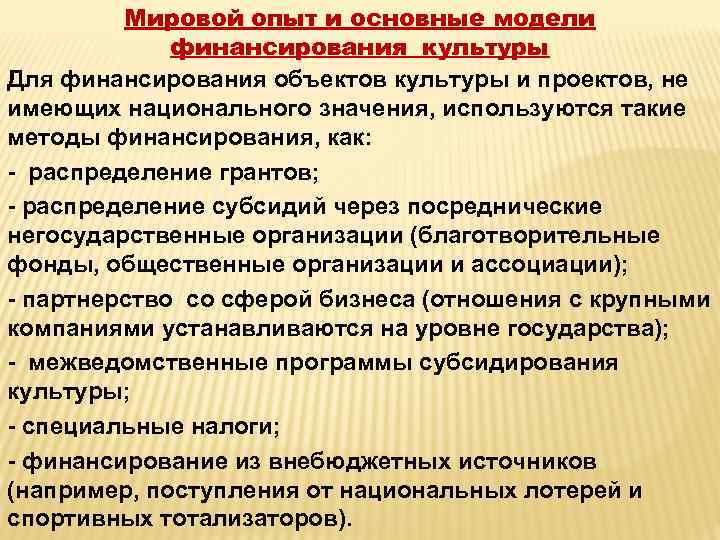 Мировой опыт и основные модели финансирования культуры

Для финансирования объектов культуры и проектов, не имеющих национального значения, используются такие методы финансирования, как:

- распределение грантов;

- распределение субсидий через посреднические негосударственные организации (благотворительные фонды, общественные организации и ассоциации);

- партнерство со сферой бизнеса (отношения с крупными компаниями устанавливаются на уровне государства);

- межведомственные программы субсидирования культуры;

- специальные налоги;

- финансирование из внебюджетных источников (например, поступления от национальных лотерей и спортивных тотализаторов).